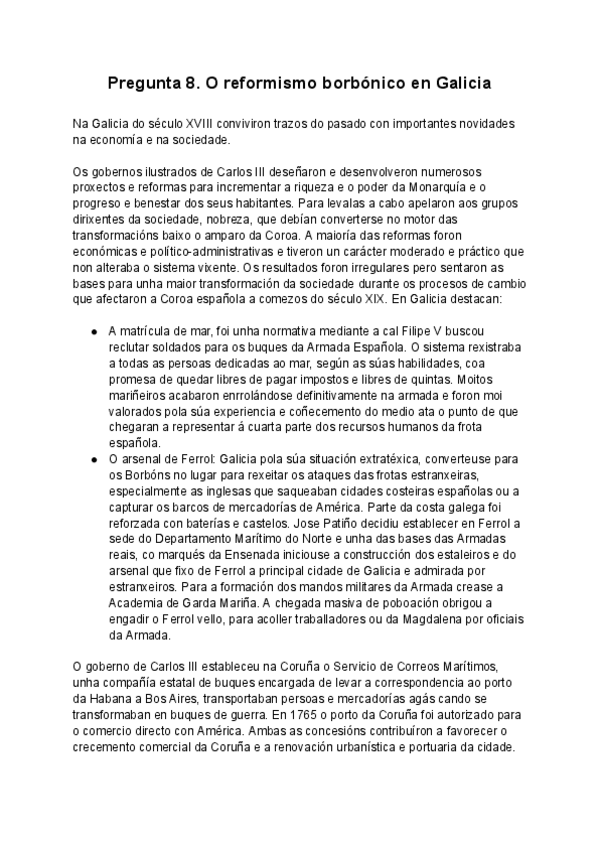 Pregunta 8. O reformismo borbónico en Galicia

Na Galicia do século XVIII conviviron trazos do pasado con importantes novidades na economía e na sociedade.

Os gobernos ilustrados de Carlos III deseñaron e desenvolveron numerosos proxectos e reformas para incrementar a riqueza e o poder da Monarquía e o progreso e benestar dos seus habitantes. Para levalas a cabo apelaron aos grupos dirixentes da sociedade, nobreza, que debían converterse no motor das transformacións baixo o amparo da Coroa. A maioría das reformas foron económicas e político-administrativas e tiveron un carácter moderado e práctico que non alteraba o sistema vixente. Os resultados foron irregulares pero sentaron as bases para unha maior transformación da sociedade durante os procesos de cambio que afectaron a Coroa española a comezos do século XIX. En Galicia destacan:

● A matrícula de mar, foi unha normativa mediante a cal Filipe V buscou reclutar soldados para os buques da Armada Española. O sistema rexistraba a todas as persoas dedicadas ao mar, según as súas habilidades, coa promesa de quedar libres de pagar impostos e libres de quintas. Moitos mariñeiros acabaron enrrolándose definitivamente na armada e foron moi valorados pola súa experiencia e coñecemento do medio ata o punto de que chegaran a representar á cuarta parte dos recursos humanos da frota española.
● O arsenal de Ferrol: Galicia pola súa situación extratéxica, converteuse para os Borbóns no lugar para rexeitar os ataques das frotas estranxeiras, especialmente as inglesas que saqueaban cidades costeiras españolas ou a capturar os barcos de mercadorías de América. Parte da costa galega foi reforzada con baterías e castelos. Jose Patiño decidiu establecer en Ferrol a sede do Departamento Marítimo do Norte e unha das bases das Armadas reais, co marqués da Ensenada iniciouse a construcción dos estaleiros e do arsenal que fixo de Ferrol a principal cidade de Galicia e admirada por estranxeiros. Para a formación dos mandos militares da Armada crease a Academia de Garda Mariña. A chegada masiva de poboación obrigou a engadir o Ferrol vello, para acoller traballadores ou da Magdalena por oficiais da Armada.

O goberno de Carlos III estableceu na Coruña o Servicio de Correos Marítimos, unha compañía estatal de buques encargada de levar a correspondencia ao porto da Habana a Bos Aires, transportaban persoas e mercadorías agás cando se transformaban en buques de guerra. En 1765 o porto da Coruña foi autorizado para o comercio directo con América. Ambas as concesións contribuíron a favorecer o crecemento comercial da Coruña e a renovación urbanística e portuaria da cidade.